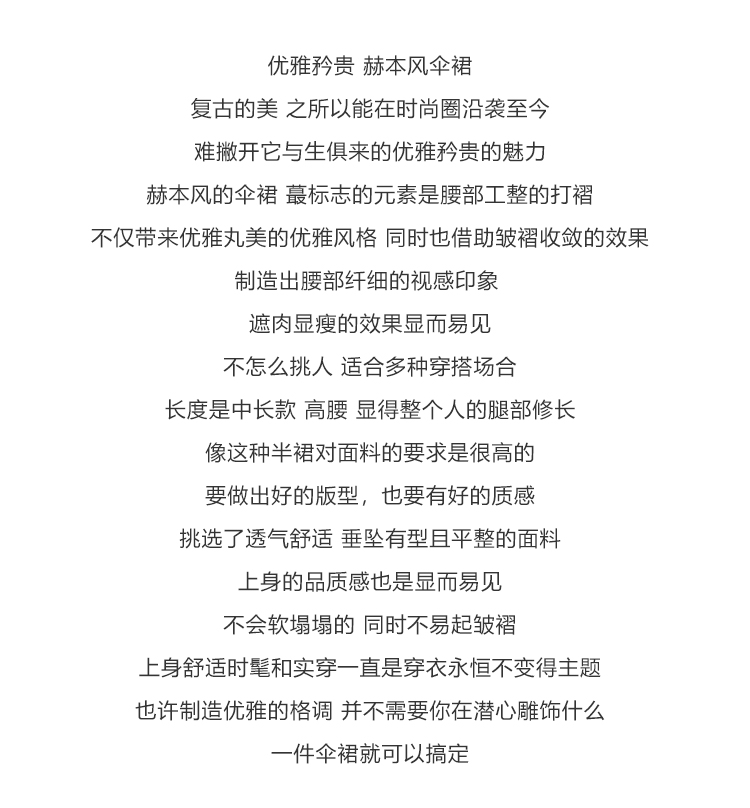 优雅矜贵 赫本风伞裙

复古的美 之所以能在时尚圈沿袭至今

难撇开它与生俱来的优雅矜贵的魅力

赫本风的伞裙 蕞标志的元素是腰部工整的打褶

不仅带来优雅丸美的优雅风格 同时也借助皱褶收敛的效果

制造出腰部纤细的视感印象

遮肉显瘦的效果显而易见

不怎么挑人 适合多种穿搭场合

长度是中长款 高腰 显得整个人的腿部修长

像这种半裙对面料的要求是很高的

要做出好的版型，也要有好的质感

挑选了透气舒适 垂坠有型且平整的面料

上身的品质感也是显而易见

不会软塌塌的 同时不易起皱褶

上身舒适时髦和实穿一直是穿衣永恒不变得主题

也许制造优雅的格调 并不需要你在潜心雕饰什么

一件伞裙就可以搞定